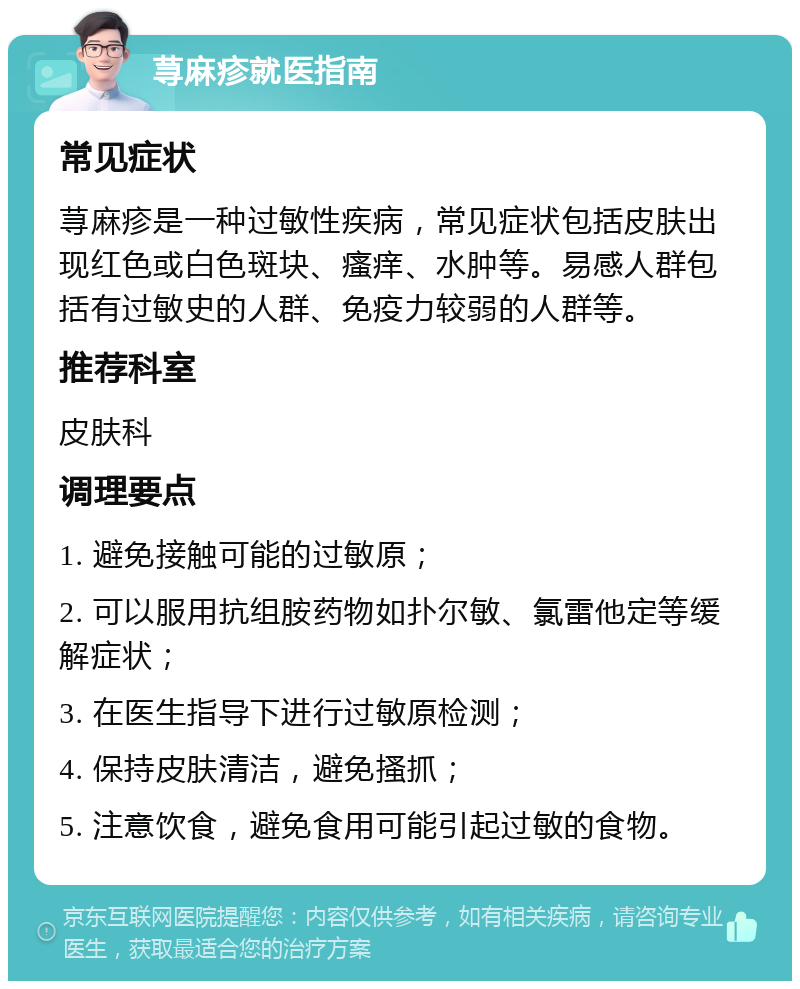 荨麻疹就医指南

常见症状

荨麻疹是一种过敏性疾病，常见症状包括皮肤出现红色或白色斑块、瘙痒、水肿等。易感人群包括有过敏史的人群、免疫力较弱的人群等。

推荐科室

皮肤科

调理要点

1. 避免接触可能的过敏原；

2. 可以服用抗组胺药物如扑尔敏、氯雷他定等缓解症状；

3. 在医生指导下进行过敏原检测；

4. 保持皮肤清洁，避免搔抓；

5. 注意饮食，避免食用可能引起过敏的食物。

京东互联网医院提醒您：内容仅供参考，如有相关疾病，请咨询专业医生，获取最适合您的治疗方案